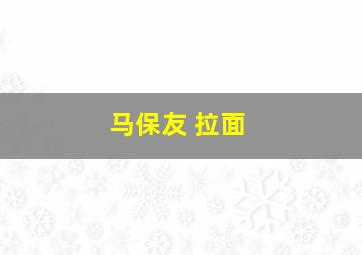 马保友 拉面